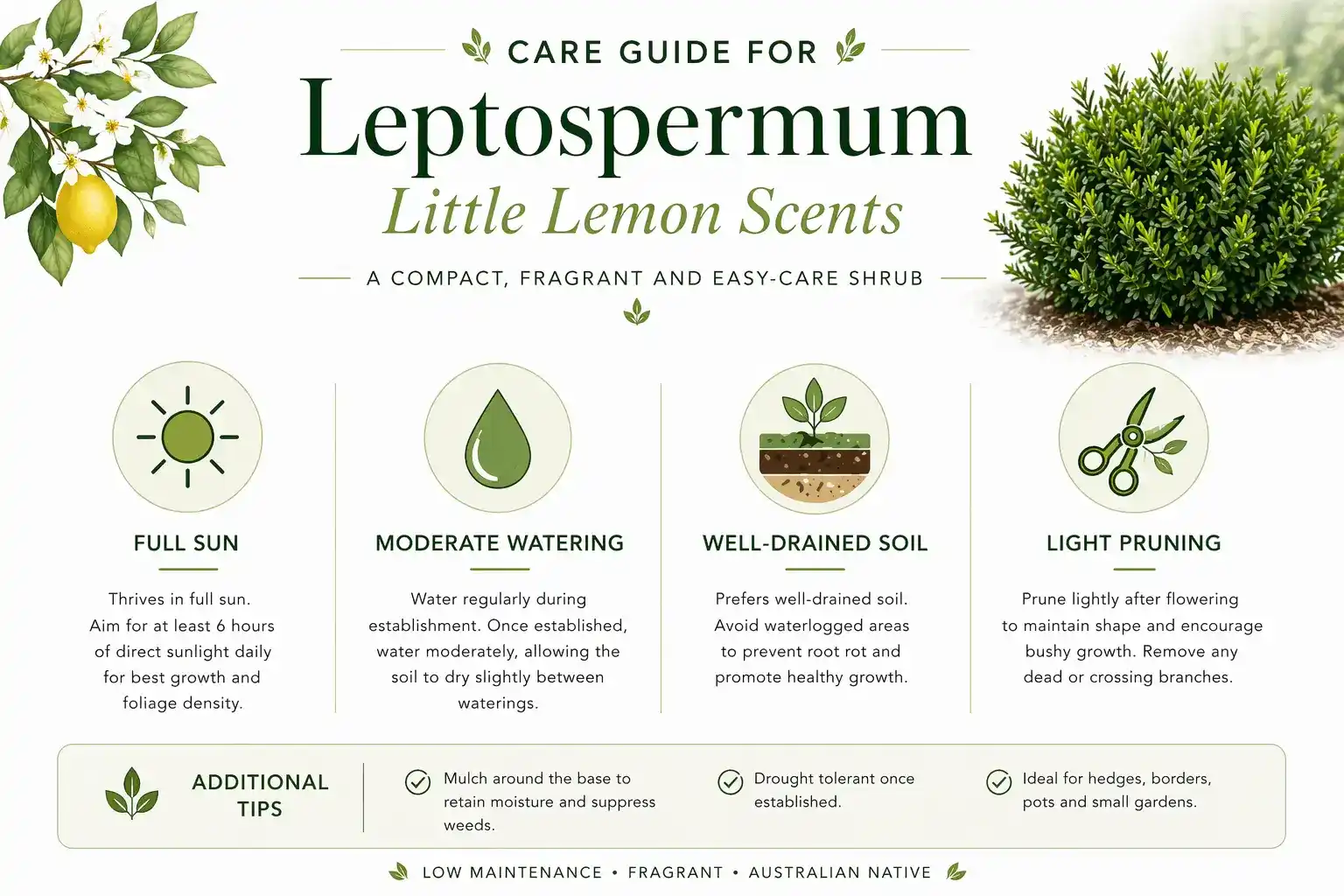 CARE GUIDE FOR

Leptospermum

Little Lemon Scents

A COMPACT, FRAGRANT AND EASY-CARE SHRUB

FULL SUN

Thrives in full sun. Aim for at least 6 hours of direct sunlight daily for best growth and foliage density.

MODERATE WATERING

Water regularly during establishment. Once established, water moderately, allowing the soil to dry slightly between waterings.

WELL-DRAINED SOIL

Prefers well-drained soil. Avoid waterlogged areas to prevent root rot and promote healthy growth.

LIGHT PRUNING

Prune lightly after flowering to maintain shape and encourage bushy growth. Remove any dead or crossing branches.

ADDITIONAL TIPS

Mulch around the base to retain moisture and suppress weeds.

Drought tolerant once established.

Ideal for hedges, borders, pots and small gardens.

LOW MAINTENANCE • FRAGRANT • AUSTRALIAN NATIVE